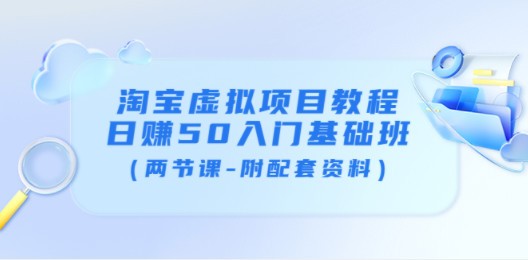 淘宝虚拟项目教程
日赚50入门基础班
（两节课-附配套资料）